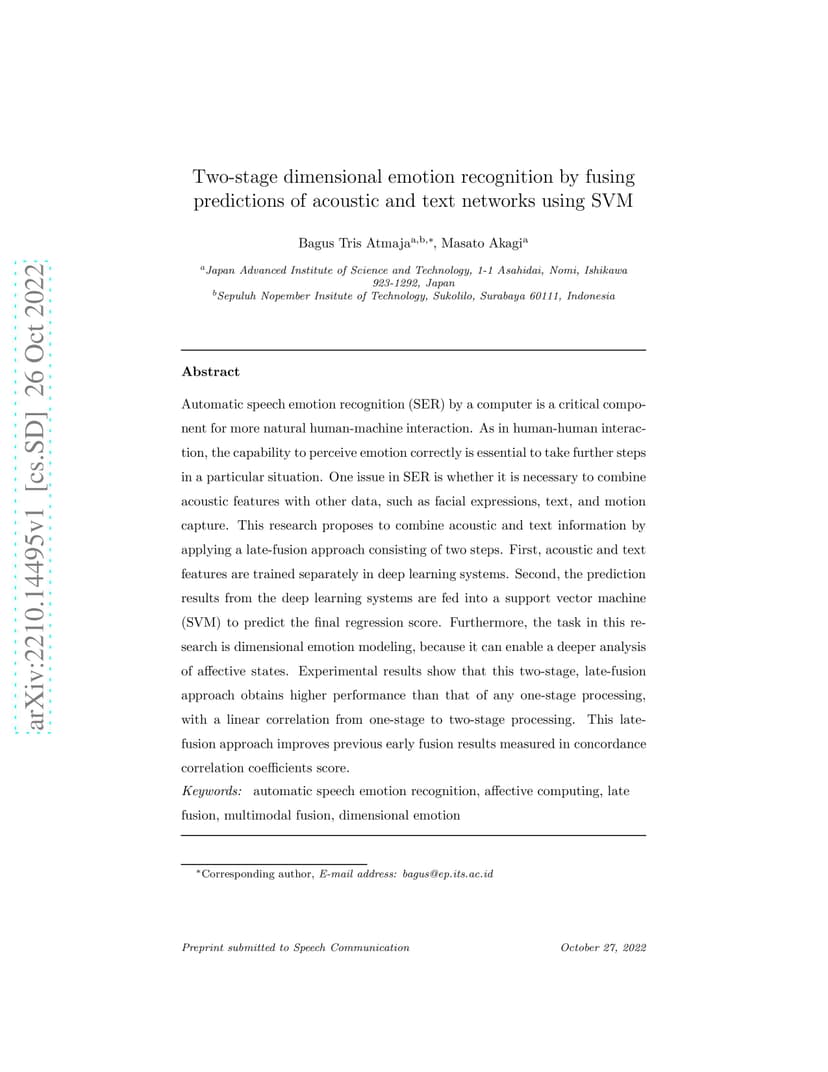 arXiv:2210.14495v1 [cs.SD] 26 Oct 2022

Two-stage dimensional emotion recognition by fusing predictions of acoustic and text networks using SVM

Bagus Tris Atmaja$^{a,b,*}$, Masato Akagi$^{a}$

$^{a}$Japan Advanced Institute of Science and Technology, 1-1 Asahidai, Nomi, Ishikawa 923-1292, Japan
$^{b}$Sepuluh Nopember Insitute of Technology, Sukolilo, Surabaya 60111, Indonesia

Abstract

Automatic speech emotion recognition (SER) by a computer is a critical component for more natural human-machine interaction. As in human-human interaction, the capability to perceive emotion correctly is essential to take further steps in a particular situation. One issue in SER is whether it is necessary to combine acoustic features with other data, such as facial expressions, text, and motion capture. This research proposes to combine acoustic and text information by applying a late-fusion approach consisting of two steps. First, acoustic and text features are trained separately in deep learning systems. Second, the prediction results from the deep learning systems are fed into a support vector machine (SVM) to predict the final regression score. Furthermore, the task in this research is dimensional emotion modeling, because it can enable a deeper analysis of affective states. Experimental results show that this two-stage, late-fusion approach obtains higher performance than that of any one-stage processing, with a linear correlation from one-stage to two-stage processing. This late-fusion approach improves previous early fusion results measured in concordance correlation coefficients score.

Keywords: automatic speech emotion recognition, affective computing, late fusion, multimodal fusion, dimensional emotion

$^{*}$Corresponding author, E-mail address: bagus@ep.its.ac.id

Preprint submitted to Speech Communication

October 27, 2022